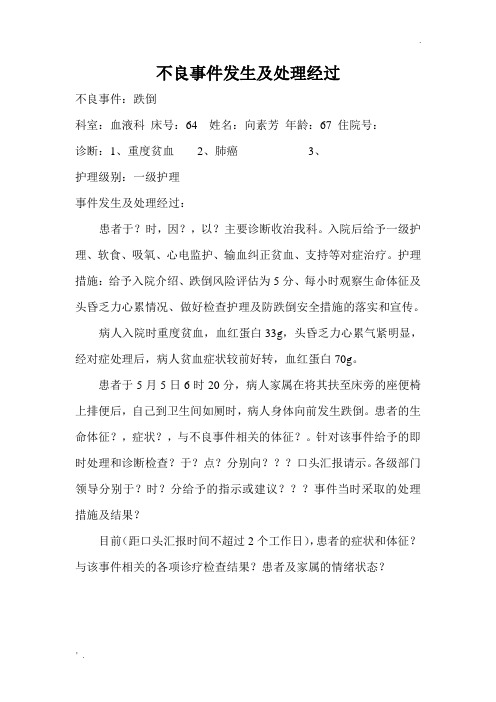 不良事件发生及处理经过

不良事件：跌倒

科室：血液科 床号：64 姓名：向素芳 年龄：67 住院号：

诊断：1、重度贫血 2、肺癌 3、

护理级别：一级护理

事件发生及处理经过：

患者于？时，因？，以？主要诊断收治我科。入院后给予一级护理、软食、吸氧、心电监护、输血纠正贫血、支持等对症治疗。护理措施：给予入院介绍、跌倒风险评估为5分、每小时观察生命体征及头昏乏力心累情况、做好检查护理及防跌倒安全措施的落实和宣传。

病人入院时重度贫血，血红蛋白33g，头昏乏力心累气紧明显，经对症处理后，病人贫血症状较前好转，血红蛋白70g。

患者于5月5日6时20分，病人家属在将其扶至床旁的座便椅上排便后，自己到卫生间如厕时，病人身体向前发生跌倒。患者的生命体征？，症状？，与不良事件相关的体征？。针对该事件给予的即时处理和诊断检查？于？点？分别向？？？口头汇报请示。各级部门领导分别于？时？分给予的指示或建议？？？事件当时采取的处理措施及结果？

目前(距口头汇报时间不超过2个工作日)，患者的症状和体征？与该事件相关的各项诊疗检查结果？患者及家属的情绪状态？